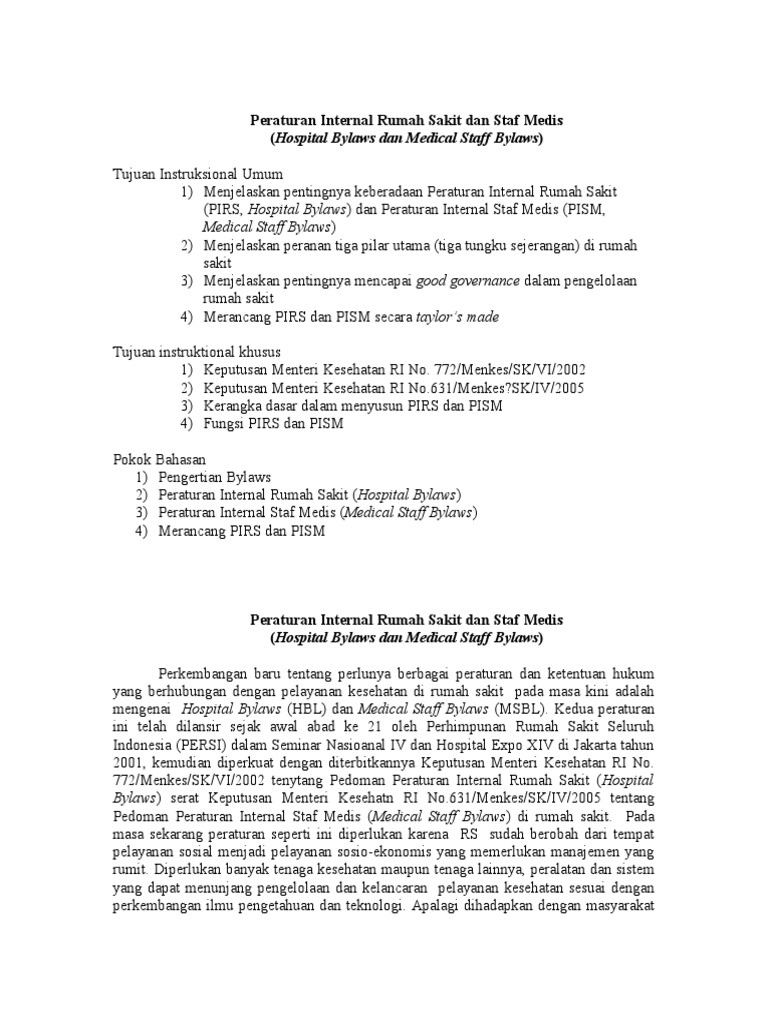 Peraturan Internal Rumah Sakit dan Staf Medis
(Hospital Bylaws dan Medical Staff Bylaws)

Tujuan Instruksional Umum
1) Menjelaskan pentingnya keberadaan Peraturan Internal Rumah Sakit (PIRS, Hospital Bylaws) dan Peraturan Internal Staf Medis (PISM, Medical Staff Bylaws)
2) Menjelaskan peranan tiga pilar utama (tiga tungku sejerangan) di rumah sakit
3) Menjelaskan pentingnya mencapai good governance dalam pengelolaan rumah sakit
4) Merancang PIRS dan PISM secara taylor's made

Tujuan instruktional khusus
1) Keputusan Menteri Kesehatan RI No. 772/Menkes/SK/VI/2002
2) Keputusan Menteri Kesehatan RI No.631/Menkes?SK/IV/2005
3) Kerangka dasar dalam menyusun PIRS dan PISM
4) Fungsi PIRS dan PISM

Pokok Bahasan
1) Pengertian Bylaws
2) Peraturan Internal Rumah Sakit (Hospital Bylaws)
3) Peraturan Internal Staf Medis (Medical Staff Bylaws)
4) Merancang PIRS dan PISM

Peraturan Internal Rumah Sakit dan Staf Medis
(Hospital Bylaws dan Medical Staff Bylaws)

Perkembangan baru tentang perlunya berbagai peraturan dan ketentuan hukum yang berhubungan dengan pelayanan kesehatan di rumah sakit pada masa kini adalah mengenai Hospital Bylaws (HBL) dan Medical Staff Bylaws (MSBL). Kedua peraturan ini telah dilansir sejak awal abad ke 21 oleh Perhimpunan Rumah Sakit Seluruh Indonesia (PERSI) dalam Seminar Nasioanal IV dan Hospital Expo XIV di Jakarta tahun 2001, kemudian diperkuat dengan diterbitkannya Keputusan Menteri Kesehatan RI No. 772/Menkes/SK/VI/2002 tenytang Pedoman Peraturan Internal Rumah Sakit (Hospital Bylaws) serat Keputusan Menteri Kesehatn RI No.631/Menkes/SK/IV/2005 tentang Pedoman Peraturan Internal Staf Medis (Medical Staff Bylaws) di rumah sakit. Pada masa sekarang peraturan seperti ini diperlukan karena RS sudah berobah dari tempat pelayanan sosial menjadi pelayanan sosio-ekonomis yang memerlukan manajemen yang rumit. Diperlukan banyak tenaga kesehatan maupun tenaga lainnya, peralatan dan sistem yang dapat menunjang pengelolaan dan kelancaran pelayanan kesehatan sesuai dengan perkembangan ilmu pengetahuan dan teknologi. Apalagi dihadapkan dengan masyarakat